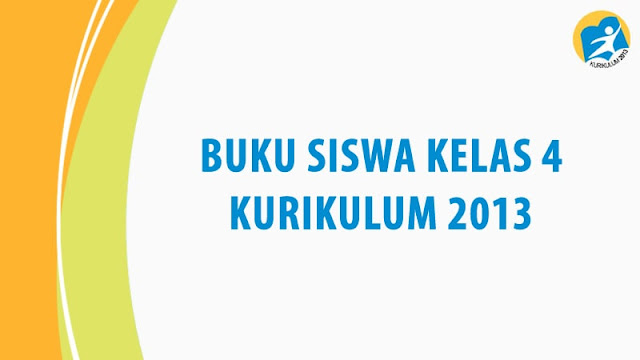 KURIKULUM 2013

BUKU SISWA KELAS 4
KURIKULUM 2013